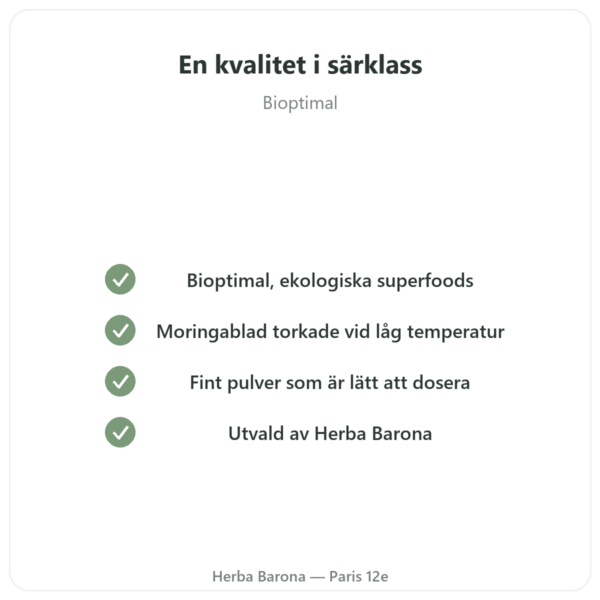 En kvalitet i särklass

Bioptimal

Bioptimal, ekologiska superfoods

Moringablad torkade vid låg temperatur

Fint pulver som är lätt att dosera

Utvald av Herba Barona

Herba Barona — Paris 12e